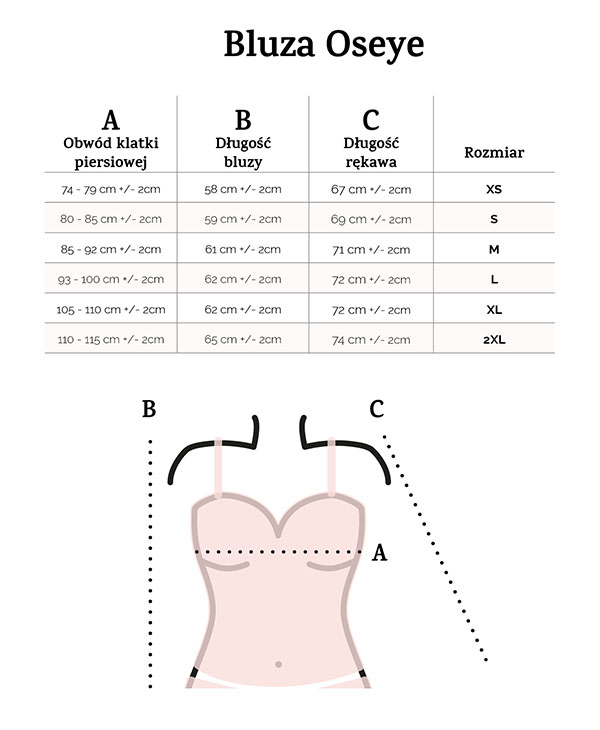 Bluza Oseye

| A Obwód klatki piersiowej | B Długość bluzy | C Długość rękawa | Rozmiar |
|---|---|---|---|
| 74 - 79 cm +/- 2cm | 58 cm +/- 2cm | 67 cm +/- 2cm | XS |
| 80 - 85 cm +/- 2cm | 59 cm +/- 2cm | 69 cm +/- 2cm | S |
| 85 - 92 cm +/- 2cm | 61 cm +/- 2cm | 71 cm +/- 2cm | M |
| 93 - 100 cm +/- 2cm | 62 cm +/- 2cm | 72 cm +/- 2cm | L |
| 105 - 110 cm +/- 2cm | 62 cm +/- 2cm | 72 cm +/- 2cm | XL |
| 110 - 115 cm +/- 2cm | 65 cm +/- 2cm | 74 cm +/- 2cm | 2XL |

B

C

A